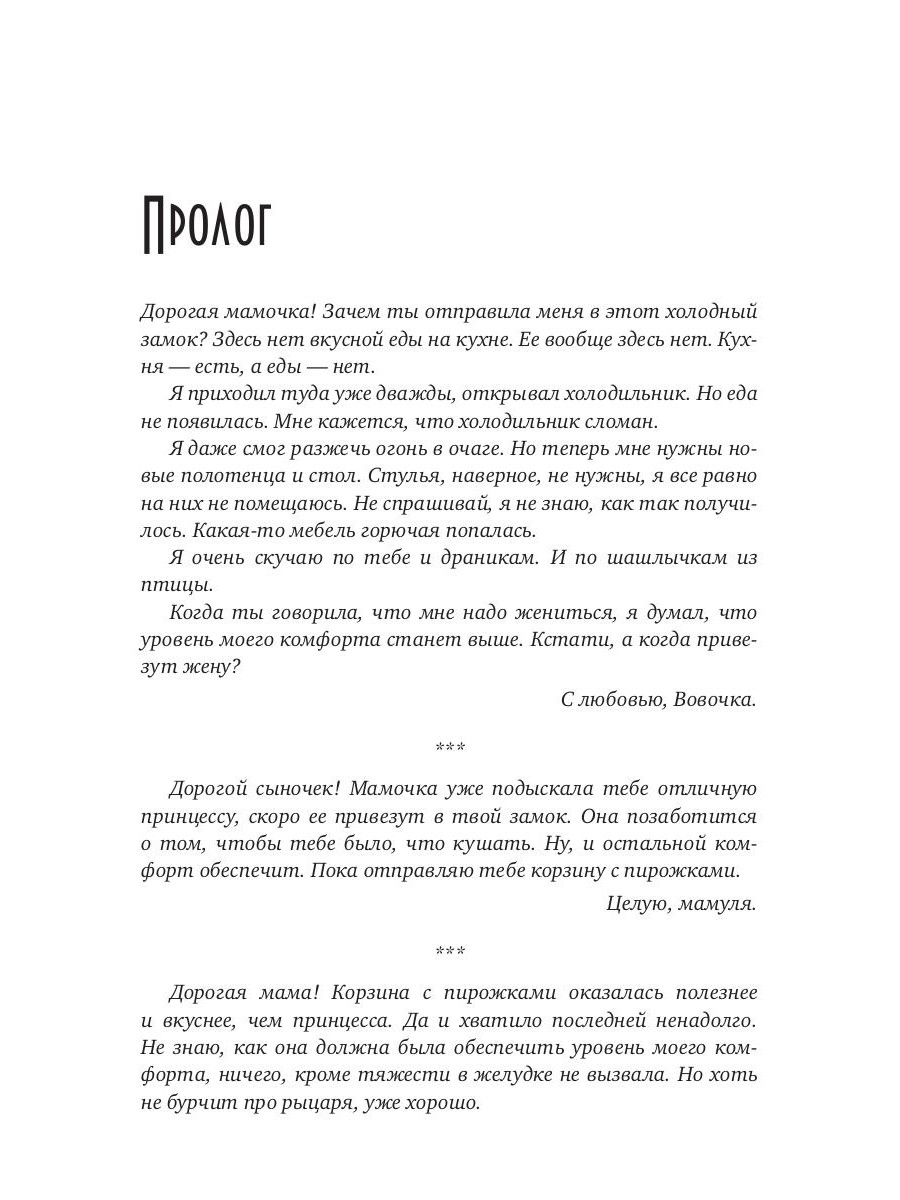 Пролог

Дорогая мамочка! Зачем ты отправила меня в этот холодный замок? Здесь нет вкусной еды на кухне. Ее вообще здесь нет. Кухня — есть, а еды — нет.

Я приходил туда уже дважды, открывал холодильник. Но еда не появилась. Мне кажется, что холодильник сломан.

Я даже смог разжечь огонь в очаге. Но теперь мне нужны новые полотенца и стол. Стулья, наверное, не нужны, я все равно на них не помещаюсь. Не спрашивай, я не знаю, как так получилось. Какая-то мебель горючая попалась.

Я очень скучаю по тебе и драникам. И по шашлычкам из птицы.

Когда ты говорила, что мне надо жениться, я думал, что уровень моего комфорта станет выше. Кстати, а когда привезут жену?

С любовью, Вовочка.

***

Дорогой сыночек! Мамочка уже подыскала тебе отличную принцессу, скоро ее привезут в твой замок. Она позаботится о том, чтобы тебе было, что кушать. Ну, и остальной комфорт обеспечит. Пока отправляю тебе корзину с пирожками.

Целую, мамуля.

***

Дорогая мама! Корзина с пирожками оказалась полезнее и вкуснее, чем принцесса. Да и хватило последней ненадолго. Не знаю, как она должна была обеспечить уровень моего комфорта, ничего, кроме тяжести в желудке не вызвала. Но хоть не бурчит про рыцаря, уже хорошо.